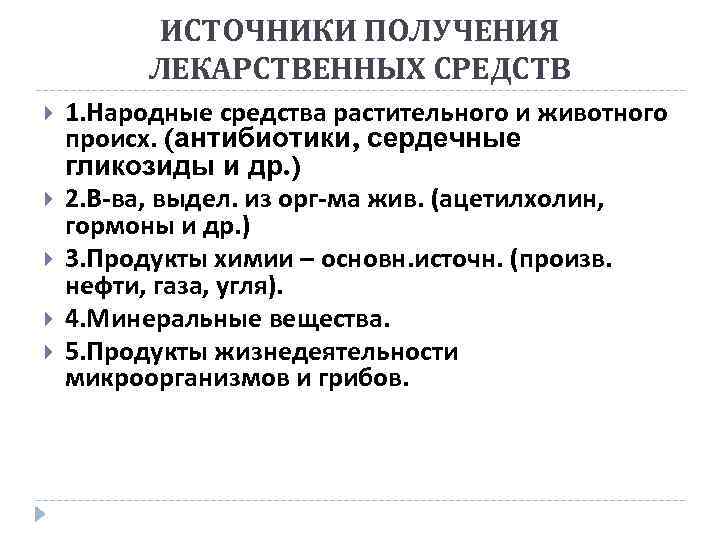 ИСТОЧНИКИ ПОЛУЧЕНИЯ ЛЕКАРСТВЕННЫХ СРЕДСТВ

1.Народные средства растительного и животного происх. (антибиотики, сердечные гликозиды и др.)

2.В-ва, выдел. из орг-ма жив. (ацетилхолин, гормоны и др.)

3.Продукты химии – основн.источн. (произв. нефти, газа, угля).

4.Минеральные вещества.

5.Продукты жизнедеятельности микроорганизмов и грибов.